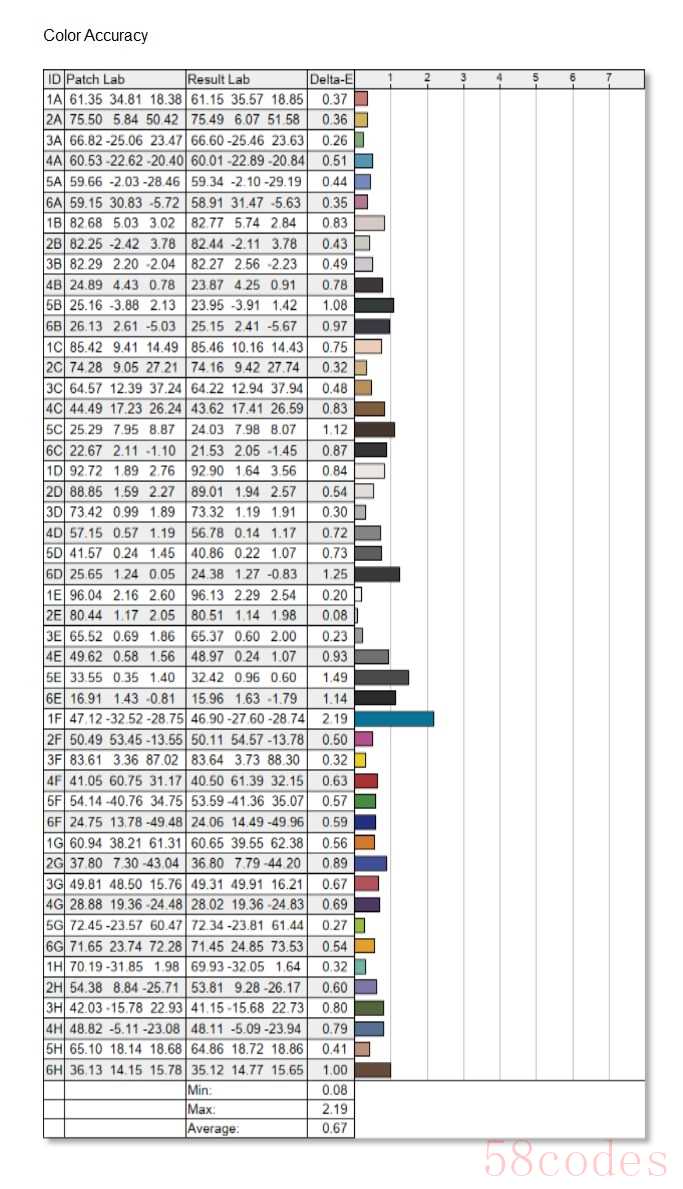 Color Accuracy

| ID | Patch Lab | Result Lab | Delta-E | 1 2 3 4 5 6 7 |
|---|---|---|---|---|
| 1A | 61.35 34.81 18.38 | 61.15 35.57 18.85 | 0.37 | |
| 2A | 75.50 5.84 50.42 | 75.49 6.07 51.58 | 0.36 | |
| 3A | 66.82 -25.06 23.47 | 66.60 -25.46 23.63 | 0.26 | |
| 4A | 60.53 -22.62 -20.40 | 60.01 -22.89 -20.84 | 0.51 | |
| 5A | 59.66 -2.03 -28.46 | 59.34 -2.10 -29.19 | 0.44 | |
| 6A | 59.15 30.83 -5.72 | 58.91 31.47 -5.63 | 0.35 | |
| 1B | 82.68 5.03 3.02 | 82.77 5.74 2.84 | 0.83 | |
| 2B | 82.25 -2.42 3.78 | 82.44 -2.11 3.78 | 0.43 | |
| 3B | 82.29 2.20 -2.04 | 82.27 2.56 -2.23 | 0.49 | |
| 4B | 24.89 4.43 0.78 | 23.87 4.25 0.91 | 0.78 | |
| 5B | 25.16 -3.88 2.13 | 23.95 -3.91 1.42 | 1.08 | |
| 6B | 26.13 2.61 -5.03 | 25.15 2.41 -5.67 | 0.97 | |
| 1C | 85.42 9.41 14.49 | 85.46 10.16 14.43 | 0.75 | |
| 2C | 74.28 9.05 27.21 | 74.16 9.42 27.74 | 0.32 | |
| 3C | 64.57 12.39 37.24 | 64.22 12.94 37.94 | 0.48 | |
| 4C | 44.49 17.23 26.24 | 43.62 17.41 26.59 | 0.83 | |
| 5C | 25.29 7.95 8.87 | 24.03 7.98 8.07 | 1.12 | |
| 6C | 22.67 2.11 -1.10 | 21.53 2.05 -1.45 | 0.87 | |
| 1D | 92.72 1.89 2.76 | 92.90 1.64 3.56 | 0.84 | |
| 2D | 88.85 1.59 2.27 | 89.01 1.94 2.57 | 0.54 | |
| 3D | 73.42 0.99 1.89 | 73.32 1.19 1.91 | 0.30 | |
| 4D | 57.15 0.57 1.19 | 56.78 0.14 1.17 | 0.72 | |
| 5D | 41.57 0.24 1.45 | 40.86 0.22 1.07 | 0.73 | |
| 6D | 25.65 1.24 0.05 | 24.38 1.27 -0.83 | 1.25 | |
| 1E | 96.04 2.16 2.60 | 96.13 2.29 2.54 | 0.20 | |
| 2E | 80.44 1.17 2.05 | 80.51 1.14 1.98 | 0.08 | |
| 3E | 65.52 0.69 1.86 | 65.37 0.60 2.00 | 0.23 | |
| 4E | 49.62 0.58 1.56 | 48.97 0.24 1.07 | 0.93 | |
| 5E | 33.55 0.35 1.40 | 32.42 0.96 0.60 | 1.49 | |
| 6E | 16.91 1.43 -0.81 | 15.96 1.63 -1.79 | 1.14 | |
| 1F | 47.12 -32.52 -28.75 | 46.90 -27.60 -28.74 | 2.19 | |
| 2F | 50.49 53.45 -13.55 | 50.11 54.57 -13.78 | 0.50 | |
| 3F | 83.61 3.36 87.02 | 83.64 3.73 88.30 | 0.32 | |
| 4F | 41.05 60.75 31.17 | 40.50 61.39 32.15 | 0.63 | |
| 5F | 54.14 -40.76 34.75 | 53.59 -41.36 35.07 | 0.57 | |
| 6F | 24.75 13.78 -49.48 | 24.06 14.49 -49.96 | 0.59 | |
| 1G | 60.94 38.21 61.31 | 60.65 39.55 62.38 | 0.56 | |
| 2G | 37.80 7.30 -43.04 | 36.80 7.79 -44.20 | 0.89 | |
| 3G | 49.81 48.50 15.76 | 49.31 49.91 16.21 | 0.67 | |
| 4G | 28.88 19.36 -24.48 | 28.02 19.36 -24.83 | 0.69 | |
| 5G | 72.45 -23.57 60.47 | 72.34 -23.81 61.44 | 0.27 | |
| 6G | 71.65 23.74 72.28 | 71.45 24.85 73.53 | 0.54 | |
| 1H | 70.19 -31.85 1.98 | 69.93 -32.05 1.64 | 0.32 | |
| 2H | 54.38 8.84 -25.71 | 53.81 9.28 -26.17 | 0.60 | |
| 3H | 42.03 -15.78 22.93 | 41.15 -15.68 22.73 | 0.80 | |
| 4H | 48.82 -5.11 -23.08 | 48.11 -5.09 -23.94 | 0.79 | |
| 5H | 65.10 18.14 18.68 | 64.86 18.72 18.86 | 0.41 | |
| 6H | 36.13 14.15 15.78 | 35.12 14.77 15.65 | 1.00 | |
| | | Min: | 0.08 | |
| | | Max: | 2.19 | |
| | | Average: | 0.67 | |

58codes